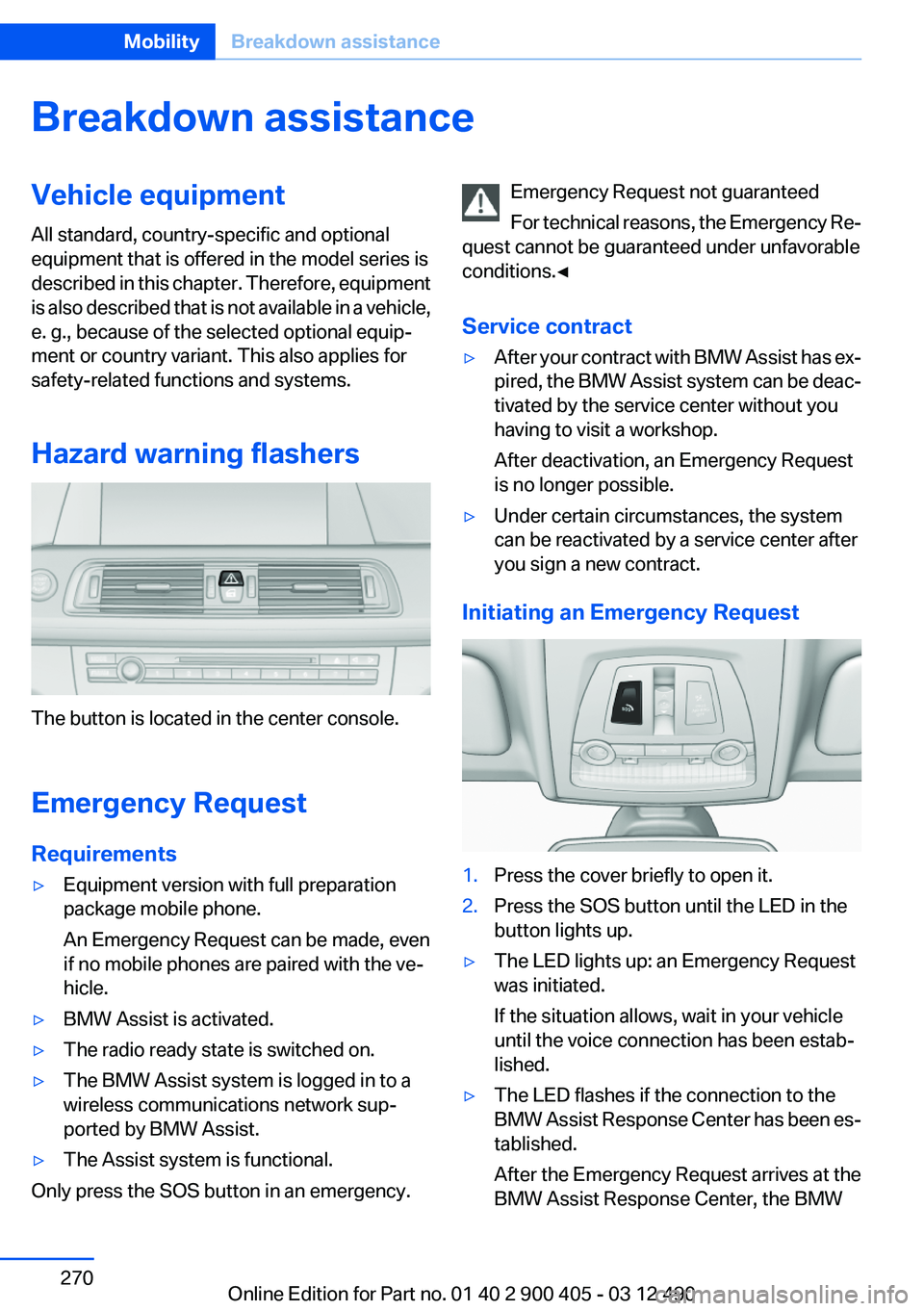 Mobility Breakdown assistance

Breakdown assistance

Vehicle equipment

All standard, country-specific and optional equipment that is offered in the model series is described in this chapter. Therefore, equipment is also described that is not available in a vehicle, e. g., because of the selected optional equipment or country variant. This also applies for safety-related functions and systems.

Hazard warning flashers

The button is located in the center console.

Emergency Request

Requirements

▷ Equipment version with full preparation package mobile phone.

An Emergency Request can be made, even if no mobile phones are paired with the vehicle.

▷ BMW Assist is activated.

▷ The radio ready state is switched on.

▷ The BMW Assist system is logged in to a wireless communications network supported by BMW Assist.

▷ The Assist system is functional.

Only press the SOS button in an emergency.

Emergency Request not guaranteed

For technical reasons, the Emergency Request cannot be guaranteed under unfavorable conditions.◄

Service contract

▷ After your contract with BMW Assist has expired, the BMW Assist system can be deactivated by the service center without you having to visit a workshop.

After deactivation, an Emergency Request is no longer possible.

▷ Under certain circumstances, the system can be reactivated by a service center after you sign a new contract.

Initiating an Emergency Request

SOS

1. Press the cover briefly to open it.

2. Press the SOS button until the LED in the button lights up.

▷ The LED lights up: an Emergency Request was initiated.

If the situation allows, wait in your vehicle until the voice connection has been established.

▷ The LED flashes if the connection to the BMW Assist Response Center has been established.

After the Emergency Request arrives at the BMW Assist Response Center, the BMW

270

Online Edition for Part no. 01 40 2 900 405 - 03 12 490

carmanualsonline.info